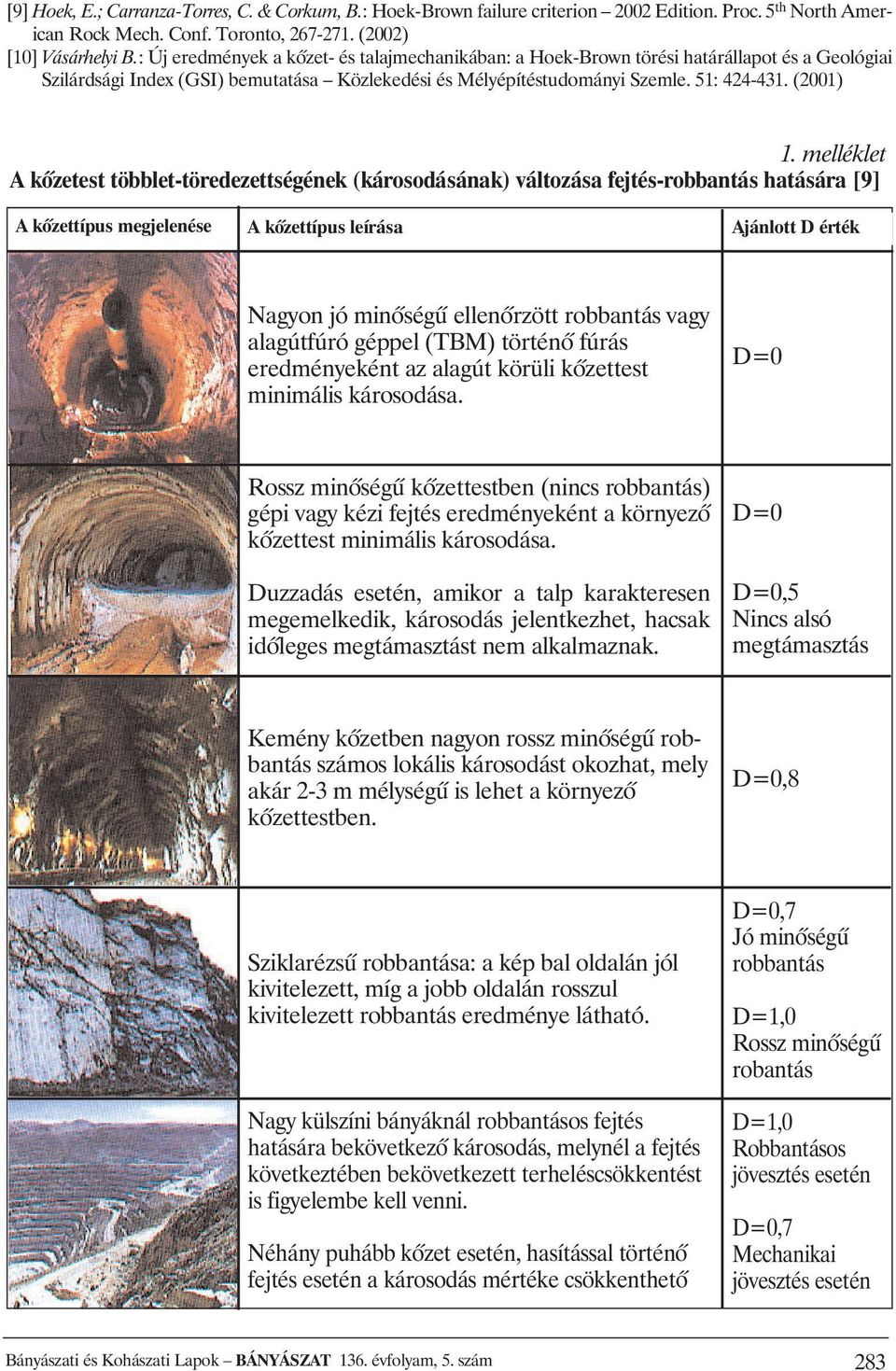 [9] Hoek, E.; Carranza-Torres, C. & Corkum, B.: Hoek-Brown failure criterion – 2002 Edition. Proc. 5$^{th}$ North American Rock Mech. Conf. Toronto, 267-271. (2002)
[10] Vásárhelyi B.: Új eredmények a kőzet- és talajmechanikában: a Hoek-Brown törési határállapot és a Geológiai Szilárdsági Index (GSI) bemutatása – Közlekedési és Mélyépítéstudományi Szemle. 51: 424-431. (2001)

1. melléklet
A kőzetest többlet-töredezettségének (károsodásának) változása fejtés-robbantás hatására [9]

| A kőzettípus megjelenése | A kőzettípus leírása | Ajánlott D érték |
|---|---|---|
| | Nagyon jó minőségű ellenőrzött robbantás vagy alagútfúró géppel (TBM) történő fúrás eredményeként az alagút körüli kőzettest minimális károsodása. | D=0 |
| | Rossz minőségű kőzettestben (nincs robbantás) gépi vagy kézi fejtés eredményeként a környező kőzettest minimális károsodása. Duzzadás esetén, amikor a talp karakteresen megemelkedik, károsodás jelentkezhet, hacsak időleges megtámasztást nem alkalmaznak. | D=0 D=0,5 Nincs alsó megtámasztás |
| | Kemény kőzetben nagyon rossz minőségű robbantás számos lokális károsodást okozhat, mely akár 2-3 m mélységű is lehet a környező kőzettestben. | D=0,8 |
| | Sziklarézsű robbantása: a kép bal oldalán jól kivitelezett, míg a jobb oldalán rosszul kivitelezett robbantás eredménye látható. | D=0,7 Jó minőségű robbantás D=1,0 Rossz minőségű robantás |
| | Nagy külszíni bányáknál robbantásos fejtés hatására bekövetkező károsodás, melynél a fejtés következtében bekövetkezett terheléscsökkentést is figyelembe kell venni. Néhány puhább kőzet esetén, hasítással történő fejtés esetén a károsodás mértéke csökkenthető | D=1,0 Robbantásos jövesztés esetén D=0,7 Mechanikai jövesztés esetén |

Bányászati és Kohászati Lapok – BÁNYÁSZAT 136. évfolyam, 5. szám 283